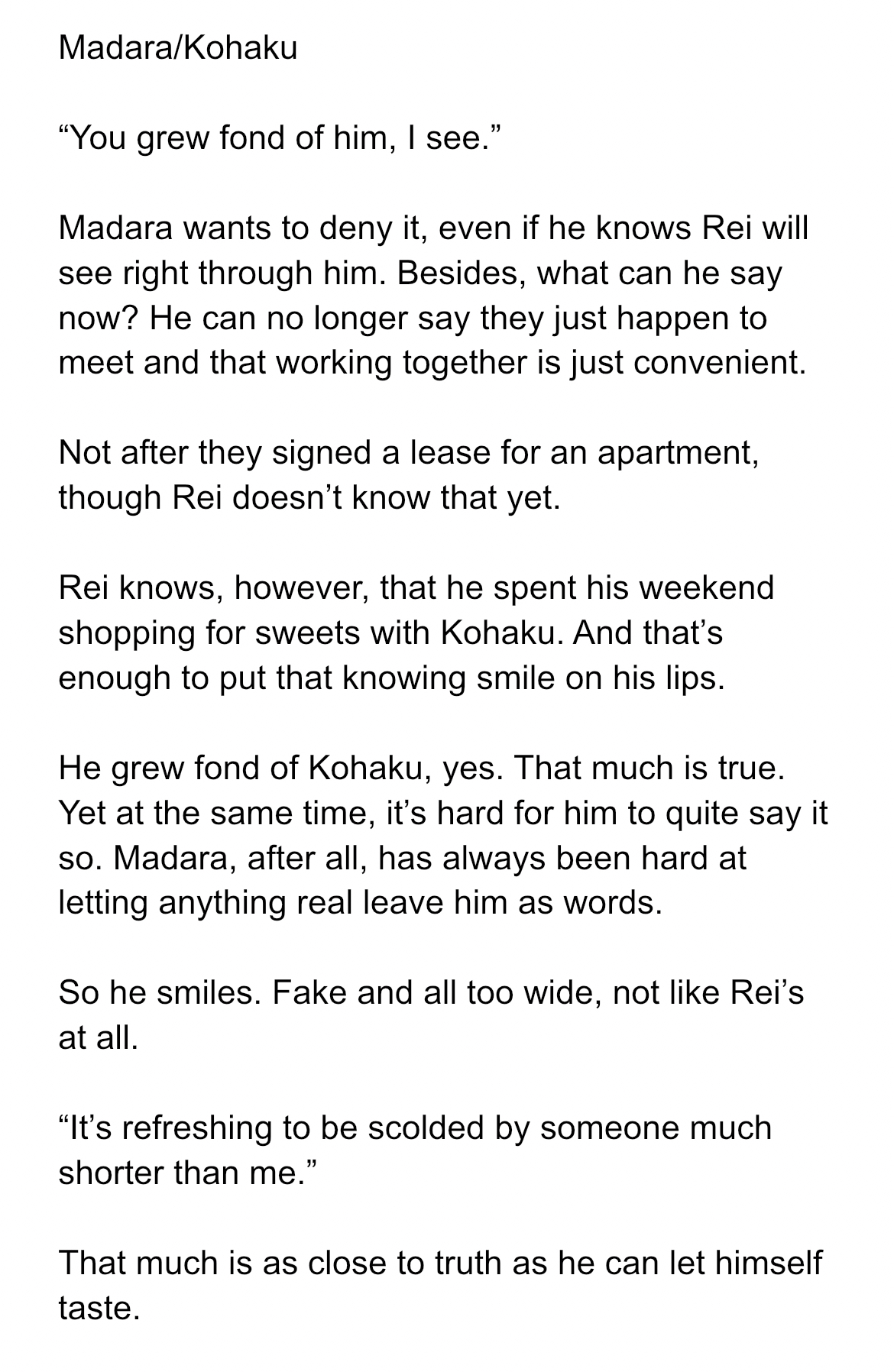 Madara/Kohaku

“You grew fond of him, I see.”

Madara wants to deny it, even if he knows Rei will see right through him. Besides, what can he say now? He can no longer say they just happen to meet and that working together is just convenient.

Not after they signed a lease for an apartment, though Rei doesn’t know that yet.

Rei knows, however, that he spent his weekend shopping for sweets with Kohaku. And that’s enough to put that knowing smile on his lips.

He grew fond of Kohaku, yes. That much is true. Yet at the same time, it’s hard for him to quite say it so. Madara, after all, has always been hard at letting anything real leave him as words.

So he smiles. Fake and all too wide, not like Rei’s at all.

“It’s refreshing to be scolded by someone much shorter than me.”

That much is as close to truth as he can let himself taste.